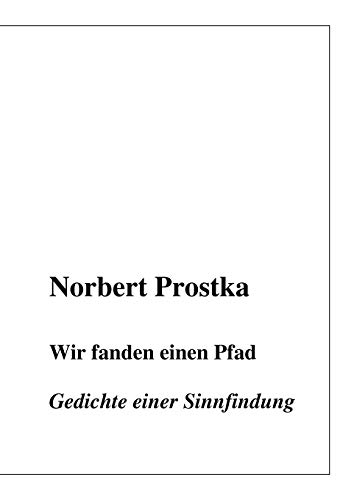 Norbert Prostka

Wir fanden einen Pfad

Gedichte einer Sinnfindung